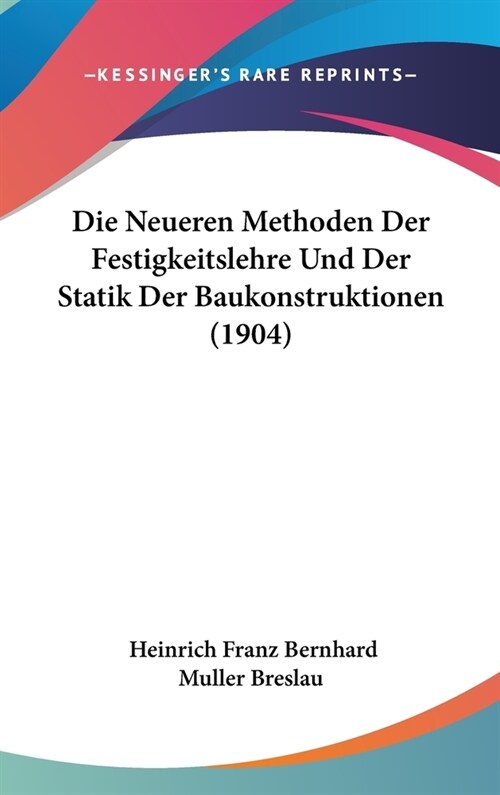 —KESSINGER'S RARE REPRINTS—

Die Neueren Methoden Der Festigkeitslehre Und Der Statik Der Baukonstruktionen (1904)

Heinrich Franz Bernhard Muller Breslau